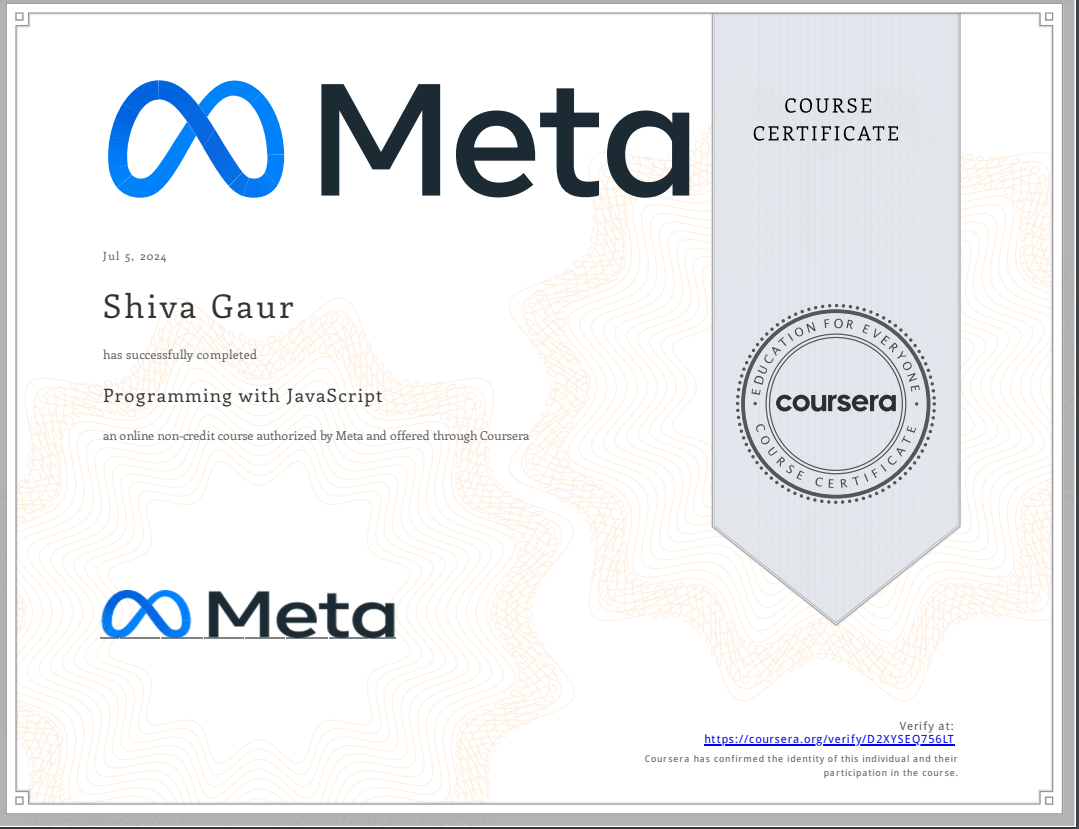 Meta

COURSE CERTIFICATE

Jul 5, 2024

Shiva Gaur

has successfully completed

Programming with JavaScript

an online non-credit course authorized by Meta and offered through Coursera

EDUCATION FOR EVERYONE
coursera
COURSE CERTIFICATE

Meta

Verify at:
https://coursera.org/verify/D2XYSEQ756LT

Coursera has confirmed the identity of this individual and their participation in the course.